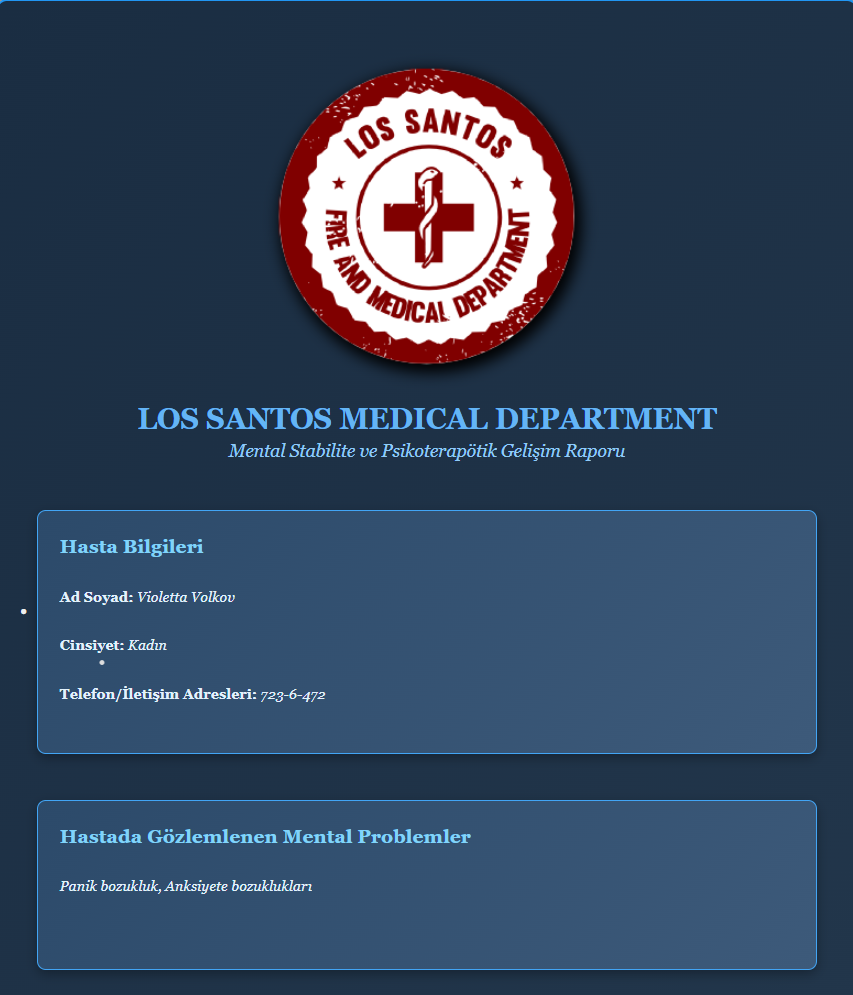 LOS SANTOS
FIRE AND MEDICAL DEPARTMENT

LOS SANTOS MEDICAL DEPARTMENT
Mental Stabilite ve Psikoterapötik Gelişim Raporu

Hasta Bilgileri

Ad Soyad: Violetta Volkov

Cinsiyet: Kadın

Telefon/İletişim Adresleri: 723-6-472

Hastada Gözlemlenen Mental Problemler

Panik bozukluk, Anksiyete bozuklukları